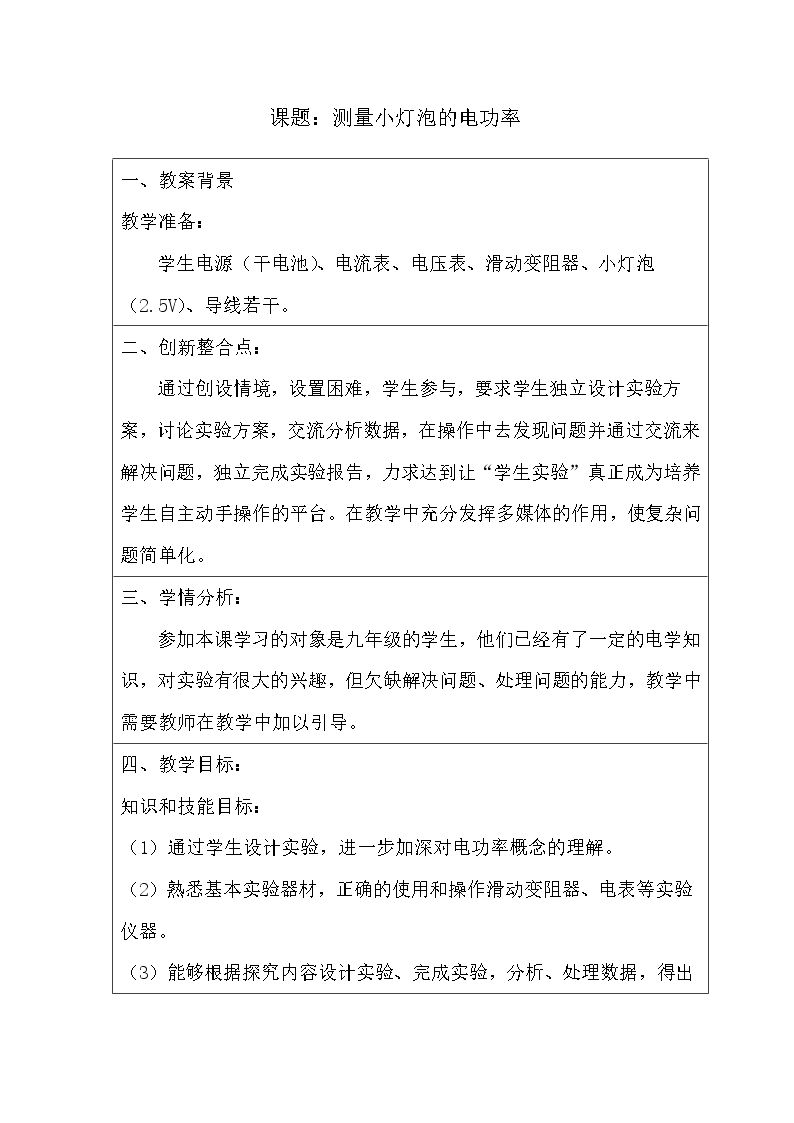 课题：测量小灯泡的电功率

一、教案背景

教学准备：

学生电源（干电池）、电流表、电压表、滑动变阻器、小灯泡（2.5V)、导线若干。

二、创新整合点：

通过创设情境，设置困难，学生参与，要求学生独立设计实验方案，讨论实验方案，交流分析数据，在操作中去发现问题并通过交流来解决问题，独立完成实验报告，力求达到让“学生实验”真正成为培养学生自主动手操作的平台。在教学中充分发挥多媒体的作用，使复杂问题简单化。

三、学情分析：

参加本课学习的对象是九年级的学生，他们已经有了一定的电学知识，对实验有很大的兴趣，但欠缺解决问题、处理问题的能力，教学中需要教师在教学中加以引导。

四、教学目标：

知识和技能目标：

（1）通过学生设计实验，进一步加深对电功率概念的理解。

（2）熟悉基本实验器材，正确的使用和操作滑动变阻器、电表等实验仪器。

（3）能够根据探究内容设计实验、完成实验，分析、处理数据，得出